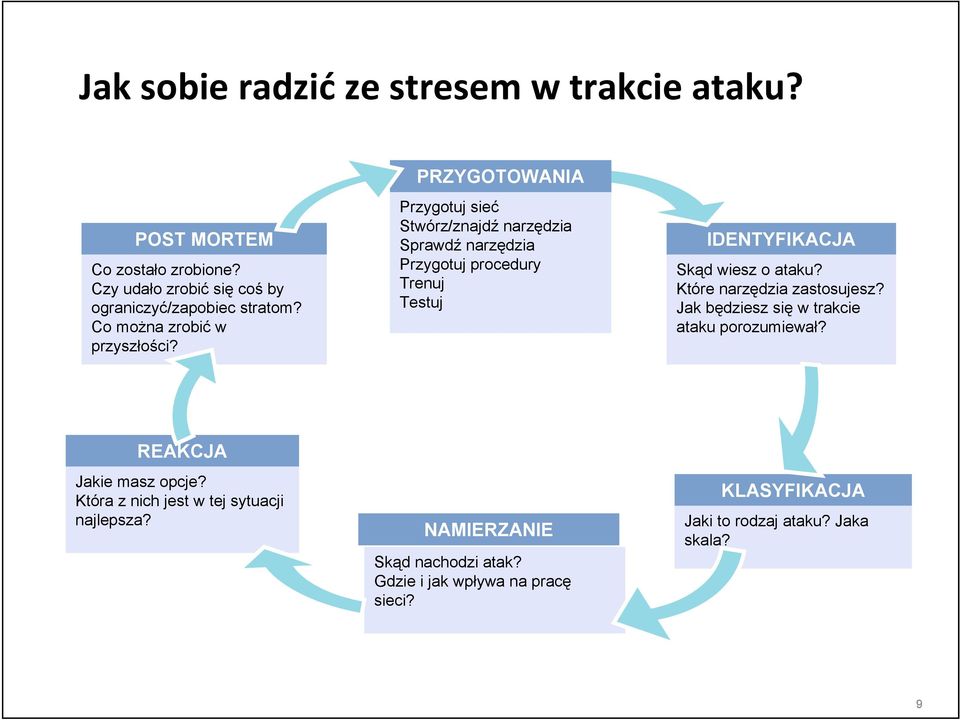 Jak sobie radzić ze stresem w trakcie ataku?

PRZYGOTOWANIA

Przygotuj sieć
Stwórz/znajdź narzędzia
Sprawdź narzędzia
Przygotuj procedury
Trenuj
Testuj

IDENTYFIKACJA

Skąd wiesz o ataku?
Które narzędzia zastosujesz?
Jak będziesz się w trakcie ataku porozumiewał?

KLASYFIKACJA

Jaki to rodzaj ataku? Jaka skala?

NAMIERZANIE

Skąd nachodzi atak?
Gdzie i jak wpływa na pracę sieci?

REAKCJA

Jakie masz opcje?
Która z nich jest w tej sytuacji najlepsza?

POST MORTEM

Co zostało zrobione?
Czy udało zrobić się coś by ograniczyć/zapobiec stratom?
Co można zrobić w przyszłości?

9